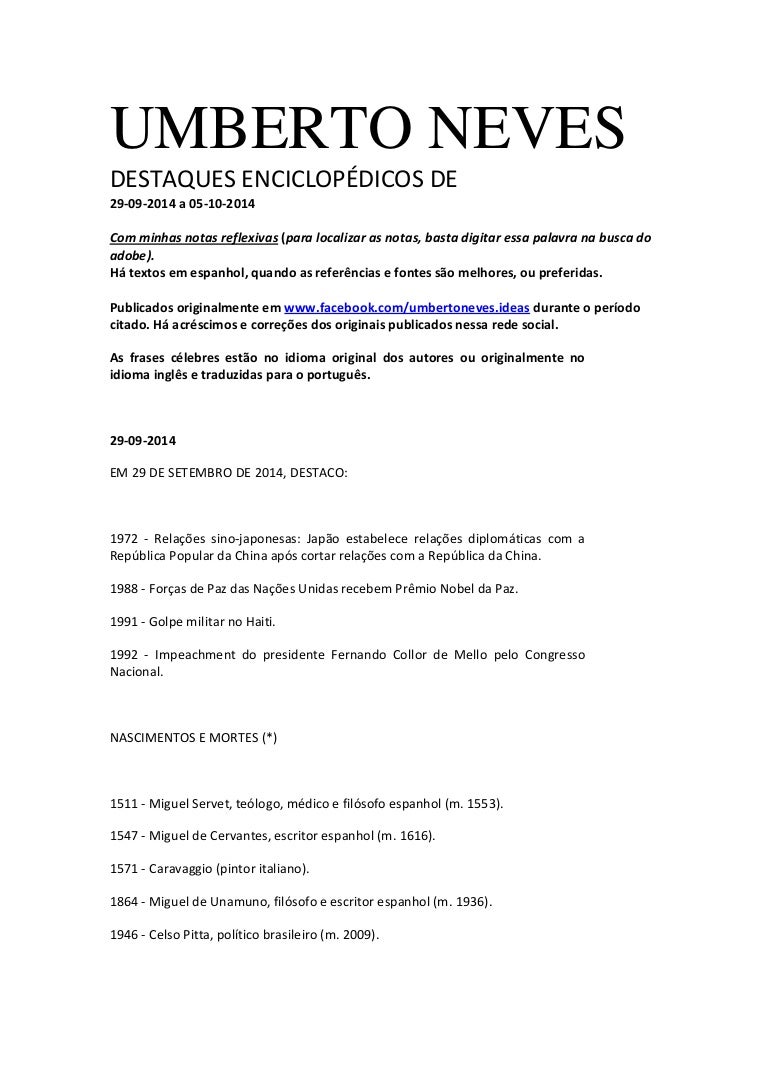 UMBERTO NEVES
DESTAQUES ENCICLOPÉDICOS DE
29-09-2014 a 05-10-2014

Com minhas notas reflexivas (para localizar as notas, basta digitar essa palavra na busca do adobe).
Há textos em espanhol, quando as referências e fontes são melhores, ou preferidas.

Publicados originalmente em www.facebook.com/umbertoneves.ideas durante o período citado. Há acréscimos e correções dos originais publicados nessa rede social.

As frases célebres estão no idioma original dos autores ou originalmente no idioma inglês e traduzidas para o português.

29-09-2014

EM 29 DE SETEMBRO DE 2014, DESTACO:

1972 - Relações sino-japonesas: Japão estabelece relações diplomáticas com a República Popular da China após cortar relações com a República da China.

1988 - Forças de Paz das Nações Unidas recebem Prêmio Nobel da Paz.

1991 - Golpe militar no Haiti.

1992 - Impeachment do presidente Fernando Collor de Mello pelo Congresso Nacional.

NASCIMENTOS E MORTES (*)

1511 - Miguel Servet, teólogo, médico e filósofo espanhol (m. 1553).

1547 - Miguel de Cervantes, escritor espanhol (m. 1616).

1571 - Caravaggio (pintor italiano).

1864 - Miguel de Unamuno, filósofo e escritor espanhol (m. 1936).

1946 - Celso Pitta, político brasileiro (m. 2009).